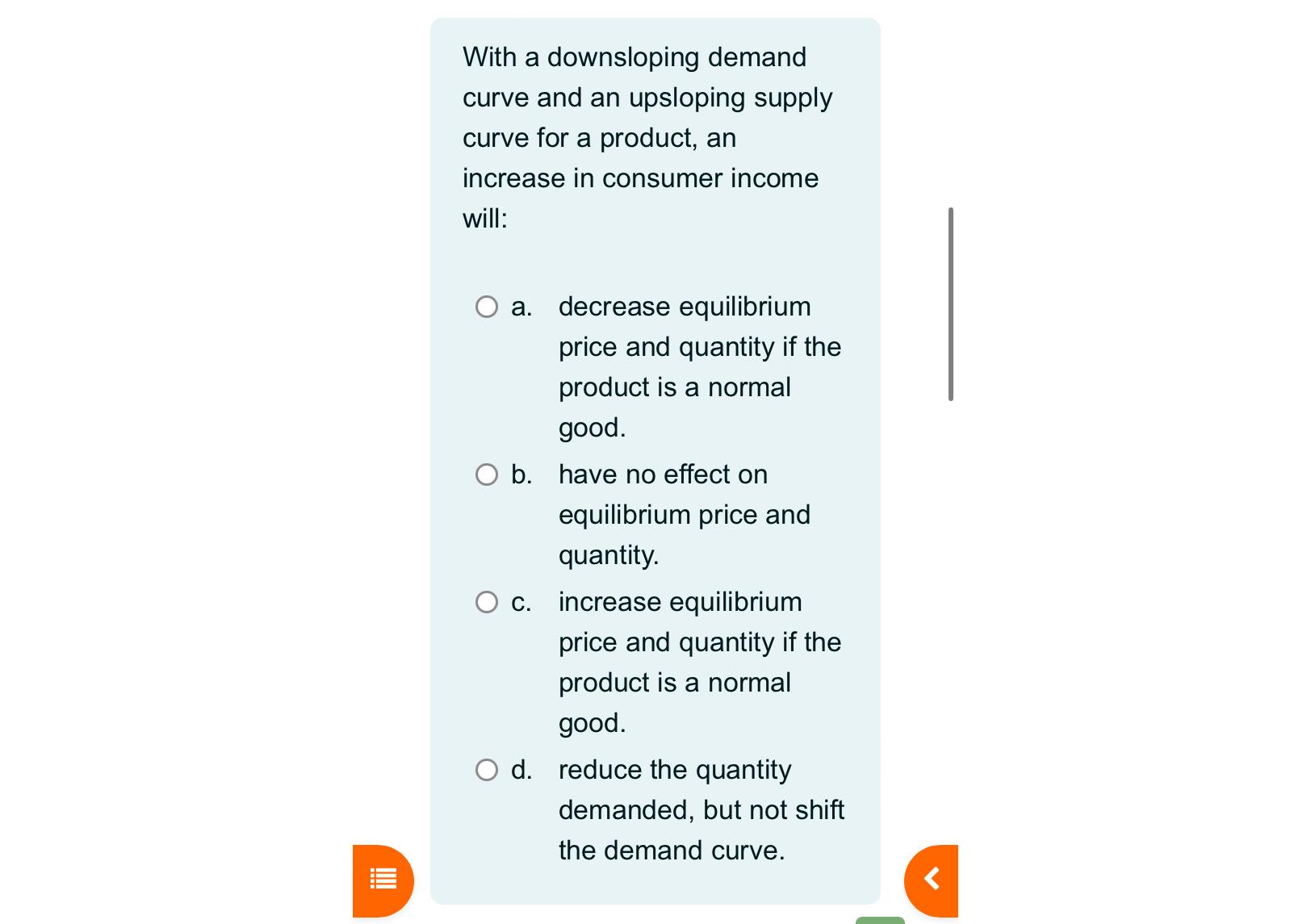 With a downsloping demand curve and an upsloping supply curve for a product, an increase in consumer income will:

a. decrease equilibrium price and quantity if the product is a normal good.

b. have no effect on equilibrium price and quantity.

c. increase equilibrium price and quantity if the product is a normal good.

d. reduce the quantity demanded, but not shift the demand curve.